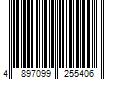 4 897099 255406